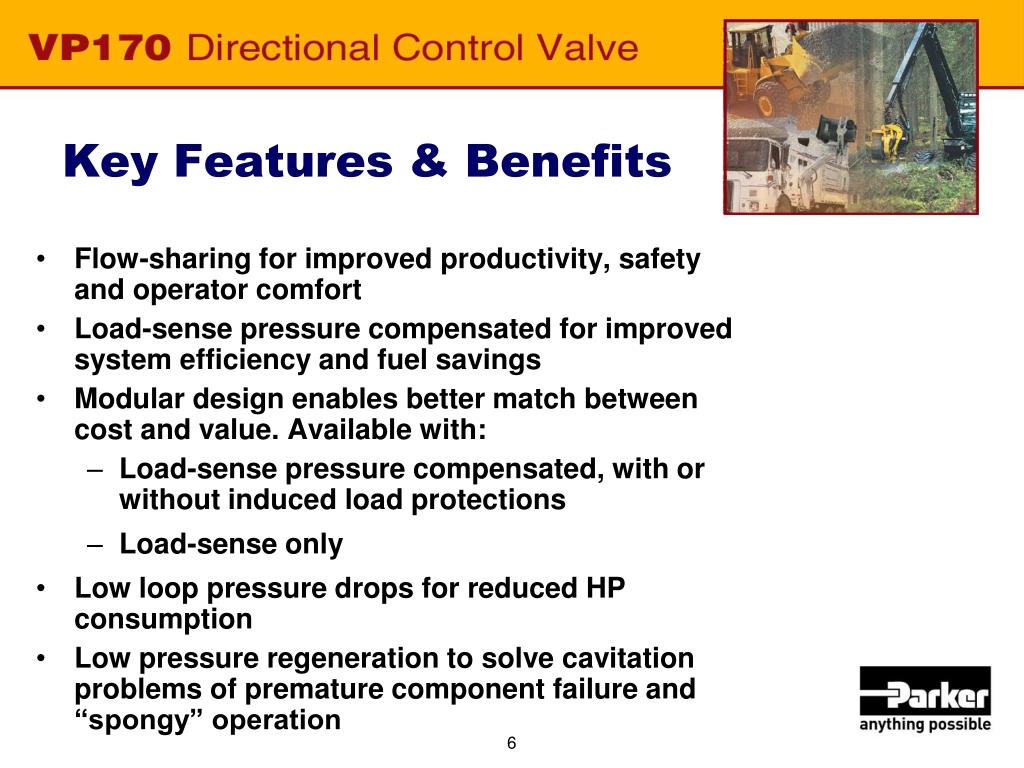 VP170 Directional Control Valve

Key Features & Benefits

• Flow-sharing for improved productivity, safety and operator comfort
• Load-sense pressure compensated for improved system efficiency and fuel savings
• Modular design enables better match between cost and value. Available with:
– Load-sense pressure compensated, with or without induced load protections
– Load-sense only
• Low loop pressure drops for reduced HP consumption
• Low pressure regeneration to solve cavitation problems of premature component failure and “spongy” operation

Parker
anything possible

6